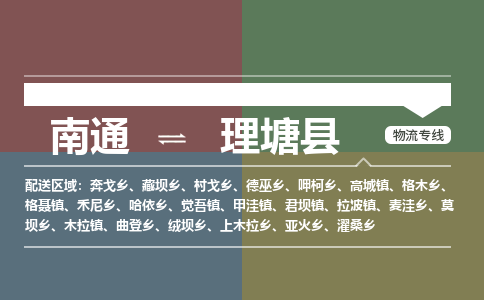 南通 ⇌ 理塘县

物流专线

配送区域：奔戈乡、藏坝乡、村戈乡、德巫乡、呷柯乡、高城镇、格木乡、格聂镇、禾尼乡、哈依乡、觉吾镇、甲洼镇、君坝镇、拉波镇、麦洼乡、莫坝乡、木拉镇、曲登乡、绒坝乡、上木拉乡、亚火乡、濯桑乡